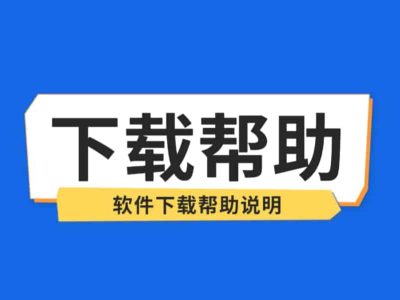 下载帮助

软件下载帮助说明